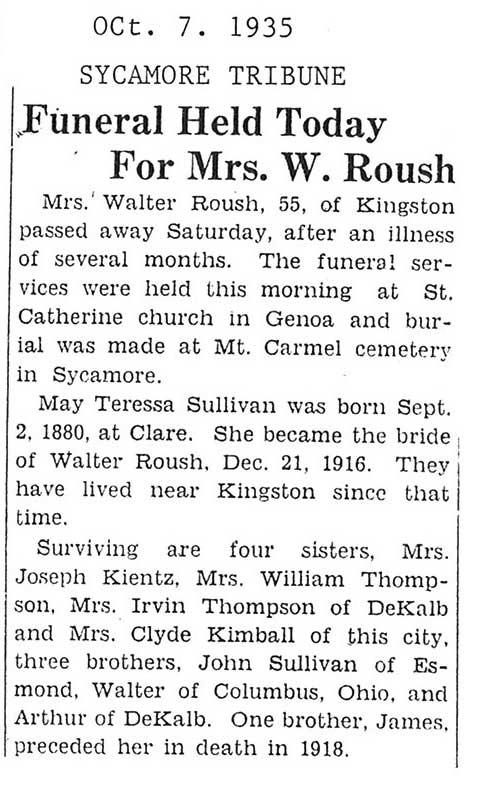 OCt. 7. 1935

SYCAMORE TRIBUNE

Funeral Held Today For Mrs. W. Roush

Mrs. Walter Roush, 55, of Kingston passed away Saturday, after an illness of several months. The funeral services were held this morning at St. Catherine church in Genoa and burial was made at Mt. Carmel cemetery in Sycamore.

May Teressa Sullivan was born Sept. 2, 1880, at Clare. She became the bride of Walter Roush, Dec. 21, 1916. They have lived near Kingston since that time.

Surviving are four sisters, Mrs. Joseph Kientz, Mrs. William Thompson, Mrs. Irvin Thompson of DeKalb and Mrs. Clyde Kimball of this city, three brothers, John Sullivan of Esmond, Walter of Columbus, Ohio, and Arthur of DeKalb. One brother, James, preceded her in death in 1918.